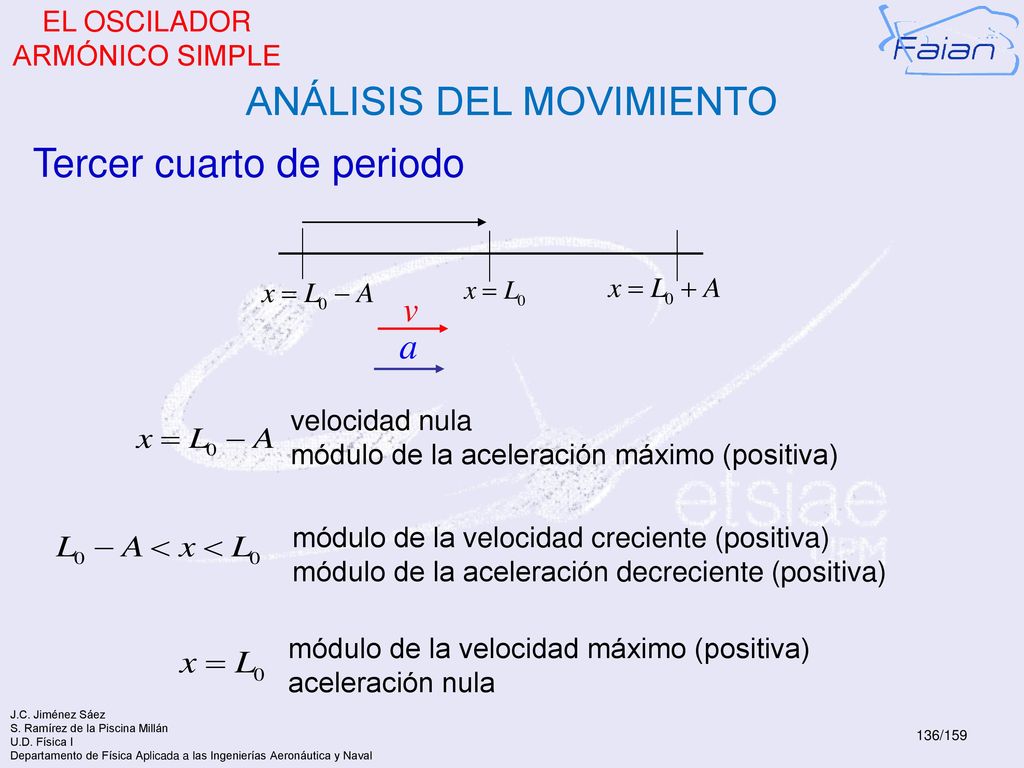 EL OSCILADOR ARMÓNICO SIMPLE

Faian

ANÁLISIS DEL MOVIMIENTO

Tercer cuarto de periodo

$x = L_0 - A$ $x = L_0$ $x = L_0 + A$

$v$

$a$

$x = L_0 - A$ velocidad nula
módulo de la aceleración máximo (positiva)

$L_0 - A < x < L_0$ módulo de la velocidad creciente (positiva)
módulo de la aceleración decreciente (positiva)

$x = L_0$ módulo de la velocidad máximo (positiva)
aceleración nula

etsiae UPM

J.C. Jiménez Sáez
S. Ramírez de la Piscina Millán
U.D. Física I
Departamento de Física Aplicada a las Ingenierías Aeronáutica y Naval

136/159